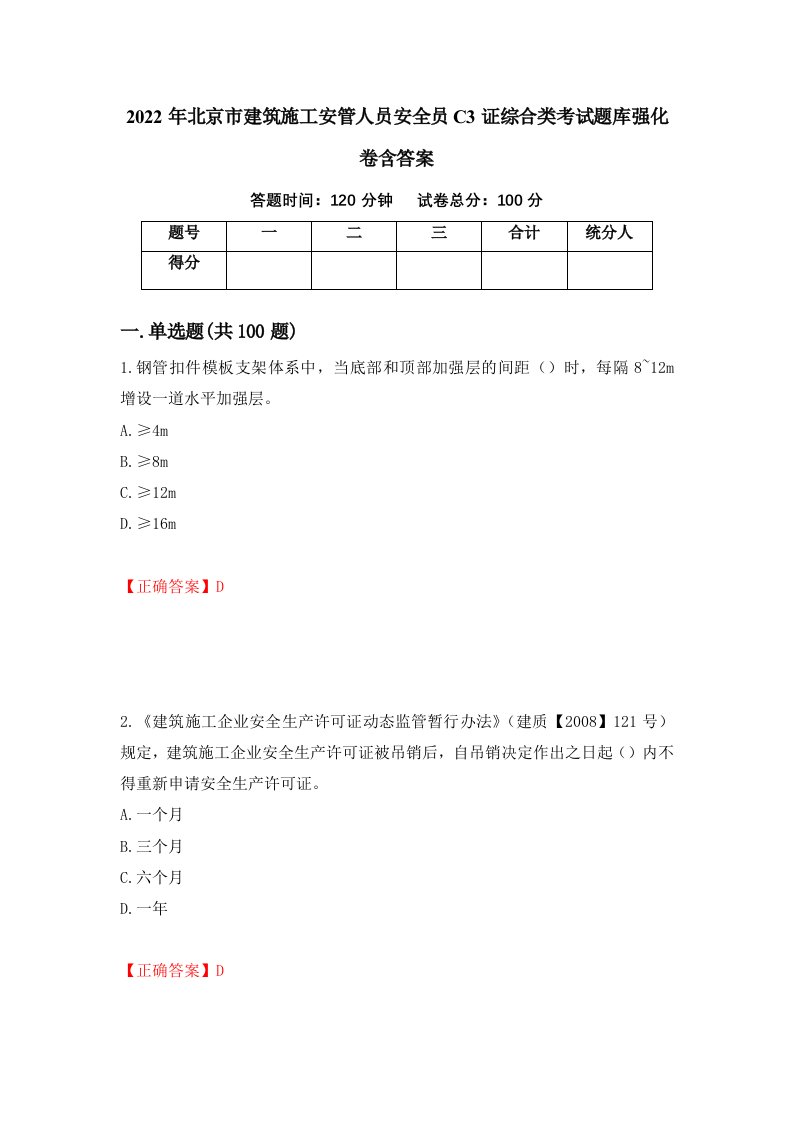 2022 年北京市建筑施工安管人员安全员 C3 证综合类考试题库强化卷含答案

答题时间：120 分钟　试卷总分：100 分

| 题号 | 一 | 二 | 三 | 合计 | 统分人 |
|---|---|---|---|---|---|
| 得分 | | | | | |

一.单选题(共 100 题)

1.钢管扣件模板支架体系中，当底部和顶部加强层的间距（）时，每隔 8~12m 增设一道水平加强层。

A.≥4m

B.≥8m

C.≥12m

D.≥16m

【正确答案】D

2.《建筑施工企业安全生产许可证动态监管暂行办法》（建质【2008】121 号）规定，建筑施工企业安全生产许可证被吊销后，自吊销决定作出之日起（）内不得重新申请安全生产许可证。

A.一个月

B.三个月

C.六个月

D.一年

【正确答案】D